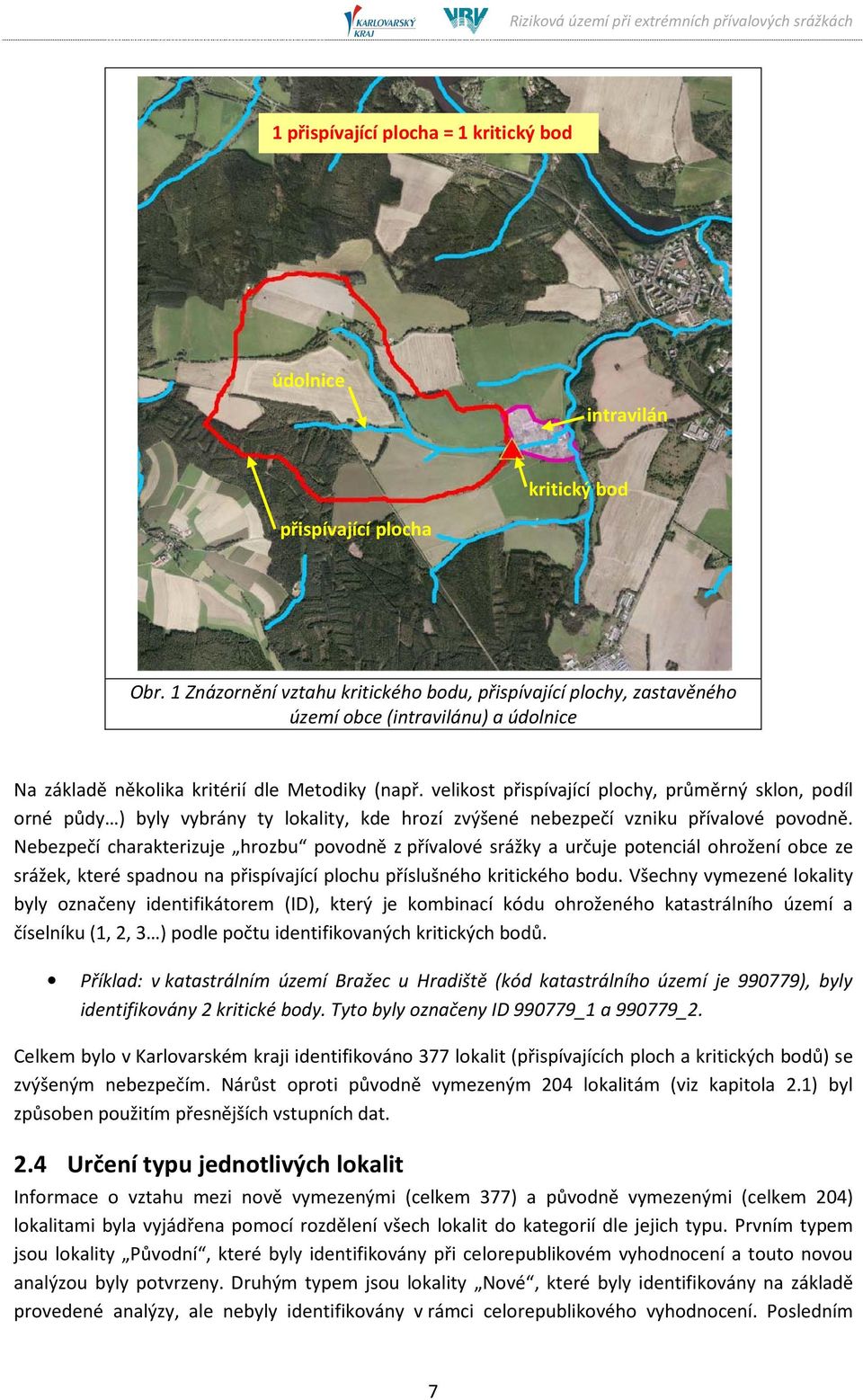 KARLOVARSKÝ KRAJ VRV Riziková území při extrémních přívalových srážkách

1 přispívající plocha = 1 kritický bod

údolnice

intravilán

kritický bod

přispívající plocha

Obr. 1 Znázornění vztahu kritického bodu, přispívající plochy, zastavěného území obce (intravilánu) a údolnice

Na základě několika kritérií dle Metodiky (např. velikost přispívající plochy, průměrný sklon, podíl orné půdy…) byly vybrány ty lokality, kde hrozí zvýšené nebezpečí vzniku přívalové povodně. Nebezpečí charakterizuje „hrozbu“ povodně z přívalové srážky a určuje potenciál ohrožení obce ze srážek, které spadnou na přispívající plochu příslušného kritického bodu. Všechny vymezené lokality byly označeny identifikátorem (ID), který je kombinací kódu ohroženého katastrálního území a číselníku (1, 2, 3…) podle počtu identifikovaných kritických bodů.

• Příklad: v katastrálním území Bražec u Hradiště (kód katastrálního území je 990779), byly identifikovány 2 kritické body. Tyto byly označeny ID 990779_1 a 990779_2.

Celkem bylo v Karlovarském kraji identifikováno 377 lokalit (přispívajících ploch a kritických bodů) se zvýšeným nebezpečím. Nárůst oproti původně vymezeným 204 lokalitám (viz kapitola 2.1) byl způsoben použitím přesnějších vstupních dat.

2.4 Určení typu jednotlivých lokalit

Informace o vztahu mezi nově vymezenými (celkem 377) a původně vymezenými (celkem 204) lokalitami byla vyjádřena pomocí rozdělení všech lokalit do kategorií dle jejich typu. Prvním typem jsou lokality „Původní“, které byly identifikovány při celorepublikovém vyhodnocení a touto novou analýzou byly potvrzeny. Druhým typem jsou lokality „Nové“, které byly identifikovány na základě provedené analýzy, ale nebyly identifikovány v rámci celorepublikového vyhodnocení. Posledním

7